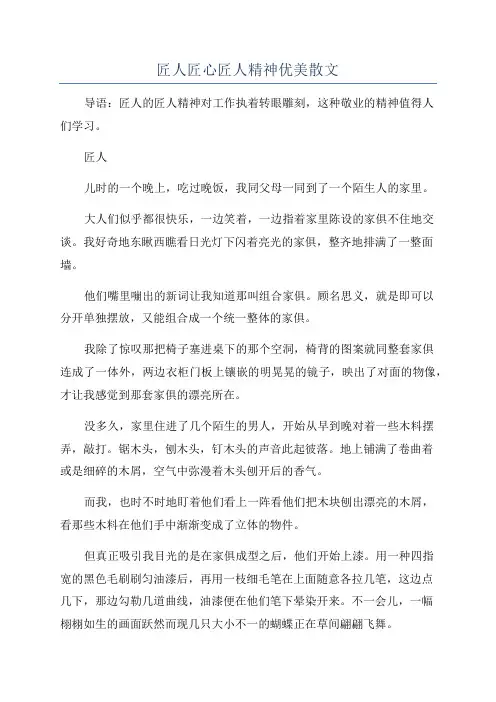 匠人匠心匠人精神优美散文

导语：匠人的匠人精神对工作执着转眼雕刻，这种敬业的精神值得人们学习。

匠人

儿时的一个晚上，吃过晚饭，我同父母一同到了一个陌生人的家里。

大人们似乎都很快乐，一边笑着，一边指着家里陈设的家俱不住地交谈。我好奇地东瞅西瞧看日光灯下闪着亮光的家俱，整齐地排满了一整面墙。

他们嘴里嘣出的新词让我知道那叫组合家俱。顾名思义，就是即可以分开单独摆放，又能组合成一个统一整体的家俱。

我除了惊叹那把椅子塞进桌下的那个空洞，椅背的图案就同整套家俱连成了一体外，两边衣柜门板上镶嵌的明晃晃的镜子，映出了对面的物像，才让我感觉到那套家俱的漂亮所在。

没多久，家里住进了几个陌生的男人，开始从早到晚对着一些木料摆弄，敲打。锯木头，刨木头，钉木头的声音此起彼落。地上铺满了卷曲着或是细碎的木屑，空气中弥漫着木头刨开后的香气。

而我，也时不时地盯着他们看上一阵看他们把木块刨出漂亮的木屑，看那些木料在他们手中渐渐变成了立体的物件。

但真正吸引我目光的是在家俱成型之后，他们开始上漆。用一种四指宽的黑色毛刷刷匀油漆后，再用一枝细毛笔在上面随意各拉几笔，这边点几下，那边勾勒几道曲线，油漆便在他们笔下晕染开来。不一会儿，一幅栩栩如生的画面跃然而现几只大小不一的蝴蝶正在草间翩翩飞舞。